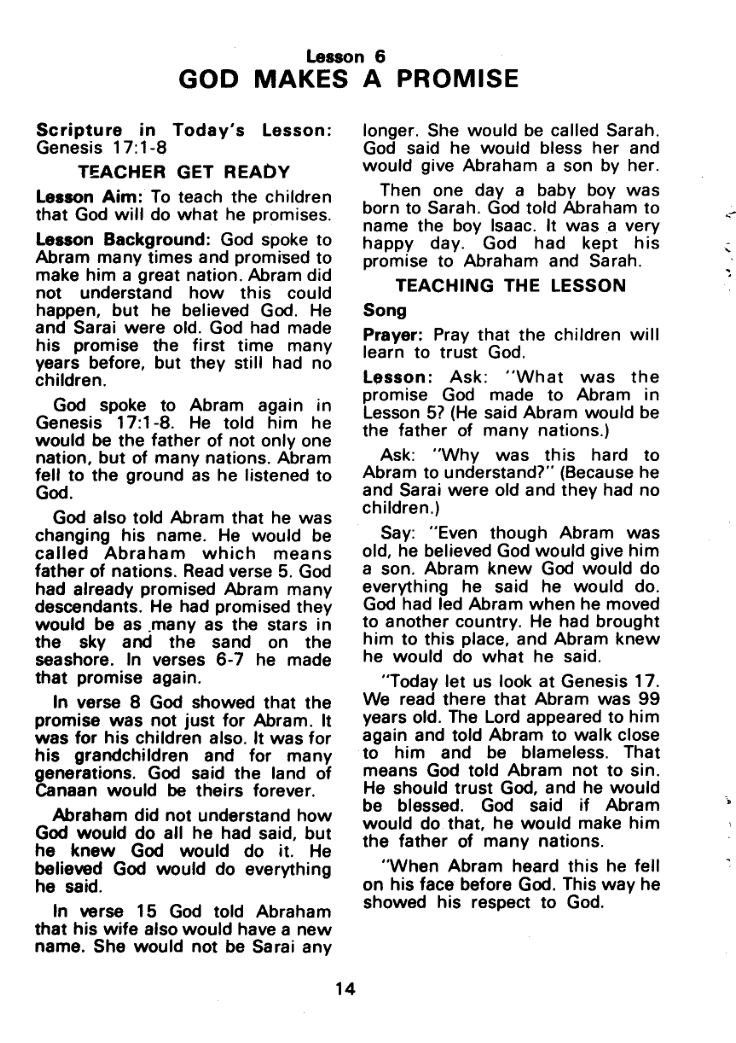 Lesson 6
GOD MAKES A PROMISE

Scripture in Today's Lesson: Genesis 17:1-8

TEACHER GET READY

Lesson Aim: To teach the children that God will do what he promises.

Lesson Background: God spoke to Abram many times and promised to make him a great nation. Abram did not understand how this could happen, but he believed God. He and Sarai were old. God had made his promise the first time many years before, but they still had no children.

God spoke to Abram again in Genesis 17:1-8. He told him he would be the father of not only one nation, but of many nations. Abram fell to the ground as he listened to God.

God also told Abram that he was changing his name. He would be called Abraham which means father of nations. Read verse 5. God had already promised Abram many descendants. He had promised they would be as many as the stars in the sky and the sand on the seashore. In verses 6-7 he made that promise again.

In verse 8 God showed that the promise was not just for Abram. It was for his children also. It was for his grandchildren and for many generations. God said the land of Canaan would be theirs forever.

Abraham did not understand how God would do all he had said, but he knew God would do it. He believed God would do everything he said.

In verse 15 God told Abraham that his wife also would have a new name. She would not be Sarai any longer. She would be called Sarah. God said he would bless her and would give Abraham a son by her.

Then one day a baby boy was born to Sarah. God told Abraham to name the boy Isaac. It was a very happy day. God had kept his promise to Abraham and Sarah.

TEACHING THE LESSON

Song

Prayer: Pray that the children will learn to trust God.

Lesson: Ask: "What was the promise God made to Abram in Lesson 5? (He said Abram would be the father of many nations.)

Ask: "Why was this hard to Abram to understand?" (Because he and Sarai were old and they had no children.)

Say: "Even though Abram was old, he believed God would give him a son. Abram knew God would do everything he said he would do. God had led Abram when he moved to another country. He had brought him to this place, and Abram knew he would do what he said.

"Today let us look at Genesis 17. We read there that Abram was 99 years old. The Lord appeared to him again and told Abram to walk close to him and be blameless. That means God told Abram not to sin. He should trust God, and he would be blessed. God said if Abram would do that, he would make him the father of many nations.

"When Abram heard this he fell on his face before God. This way he showed his respect to God.

14